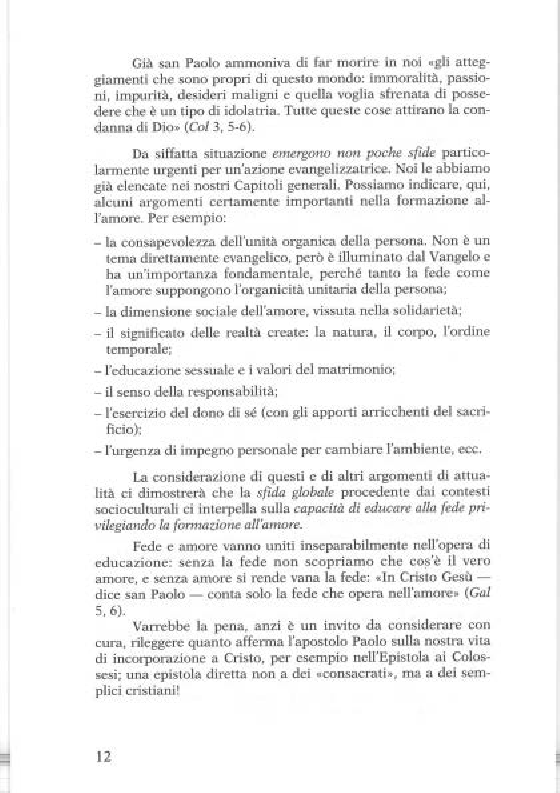 Già san Paolo ammoniva di far morire in noi «gli atteggiamenti che sono propri di questo mondo: immoralità, passioni, impurità, desideri maligni e quella voglia sfrenata di possedere che è un tipo di idolatria. Tutte queste cose attirano la condanna di Dio» (Col 3, 5-6).

Da siffatta situazione emergono non poche sfide particolarmente urgenti per un'azione evangelizzatrice. Noi le abbiamo già elencate nei nostri Capitoli generali. Possiamo indicare, qui, alcuni argomenti certamente importanti nella formazione all'amore. Per esempio:

– la consapevolezza dell'unità organica della persona. Non è un tema direttamente evangelico, però è illuminato dal Vangelo e ha un'importanza fondamentale, perché tanto la fede come l'amore suppongono l'organicità unitaria della persona;

– la dimensione sociale dell'amore, vissuta nella solidarietà;

– il significato delle realtà create: la natura, il corpo, l'ordine temporale;

– l'educazione sessuale e i valori del matrimonio;

– il senso della responsabilità;

– l'esercizio del dono di sé (con gli apporti arricchenti del sacrificio);

– l'urgenza di impegno personale per cambiare l'ambiente, ecc.

La considerazione di questi e di altri argomenti di attualità ci dimostrerà che la sfida globale procedente dai contesti socioculturali ci interpella sulla capacità di educare alla fede privilegiando la formazione all'amore.

Fede e amore vanno uniti inseparabilmente nell'opera di educazione: senza la fede non scopriamo che cos'è il vero amore, e senza amore si rende vana la fede: «In Cristo Gesù — dice san Paolo — conta solo la fede che opera nell'amore» (Gal 5, 6).

Varrebbe la pena, anzi è un invito da considerare con cura, rileggere quanto afferma l'apostolo Paolo sulla nostra vita di incorporazione a Cristo, per esempio nell'Epistola ai Colossesi; una epistola diretta non a dei «consacrati», ma a dei semplici cristiani!

12